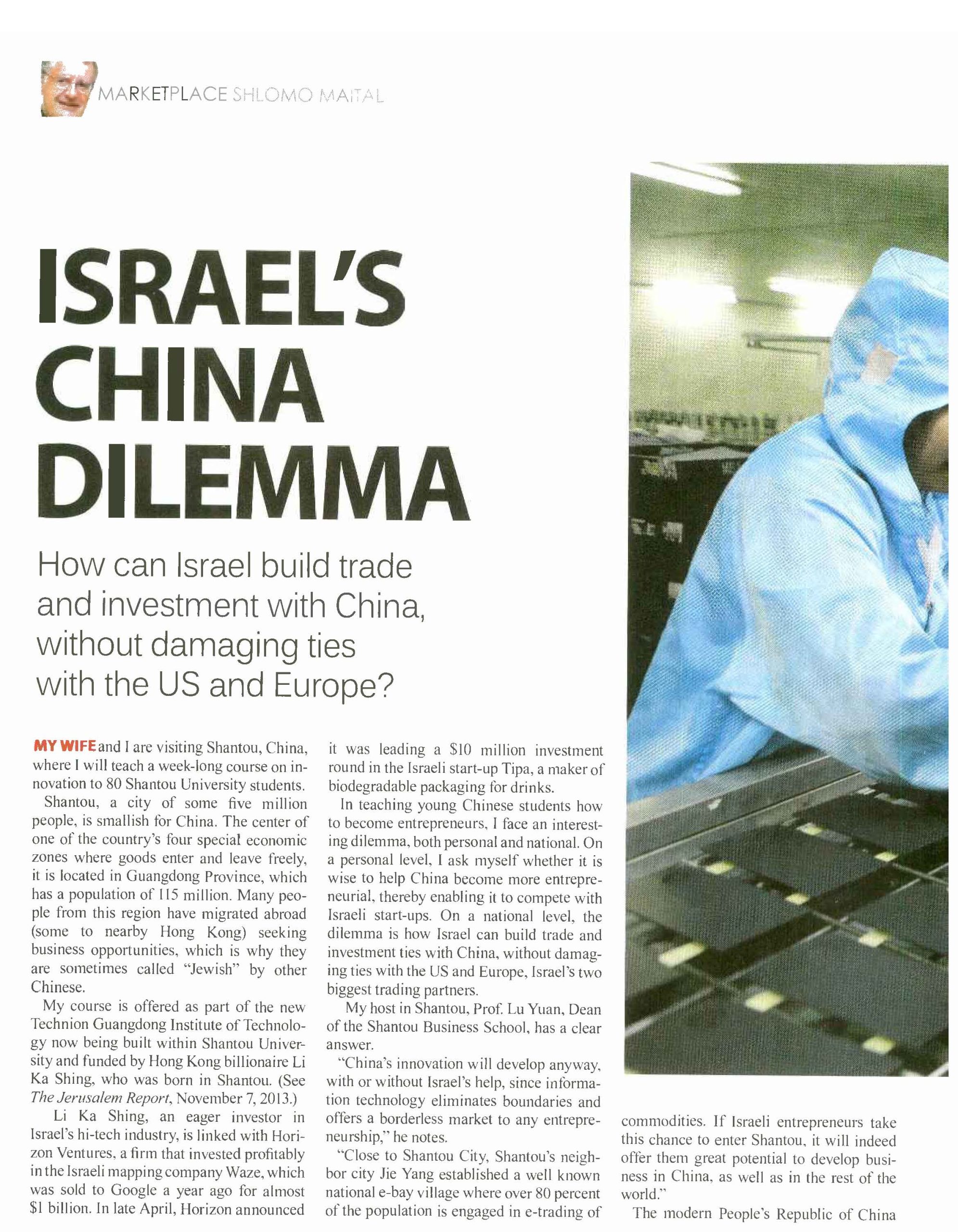 MARKETPLACE SHLOMO MAITAL

ISRAEL'S CHINA DILEMMA

How can Israel build trade and investment with China, without damaging ties with the US and Europe?

MY WIFE and I are visiting Shantou, China, where I will teach a week-long course on innovation to 80 Shantou University students.

Shantou, a city of some five million people, is smallish for China. The center of one of the country's four special economic zones where goods enter and leave freely, it is located in Guangdong Province, which has a population of 115 million. Many people from this region have migrated abroad (some to nearby Hong Kong) seeking business opportunities, which is why they are sometimes called "Jewish" by other Chinese.

My course is offered as part of the new Technion Guangdong Institute of Technology now being built within Shantou University and funded by Hong Kong billionaire Li Ka Shing, who was born in Shantou. (See The Jerusalem Report, November 7, 2013.)

Li Ka Shing, an eager investor in Israel's hi-tech industry, is linked with Horizon Ventures, a firm that invested profitably in the Israeli mapping company Waze, which was sold to Google a year ago for almost $1 billion. In late April, Horizon announced it was leading a $10 million investment round in the Israeli start-up Tipa, a maker of biodegradable packaging for drinks.

In teaching young Chinese students how to become entrepreneurs, I face an interesting dilemma, both personal and national. On a personal level, I ask myself whether it is wise to help China become more entrepreneurial, thereby enabling it to compete with Israeli start-ups. On a national level, the dilemma is how Israel can build trade and investment ties with China, without damaging ties with the US and Europe, Israel's two biggest trading partners.

My host in Shantou, Prof. Lu Yuan, Dean of the Shantou Business School, has a clear answer.

"China's innovation will develop anyway, with or without Israel's help, since information technology eliminates boundaries and offers a borderless market to any entrepreneurship," he notes.

"Close to Shantou City, Shantou's neighbor city Jie Yang established a well known national e-bay village where over 80 percent of the population is engaged in e-trading of commodities. If Israeli entrepreneurs take this chance to enter Shantou, it will indeed offer them great potential to develop business in China, as well as in the rest of the world."

The modern People's Republic of China